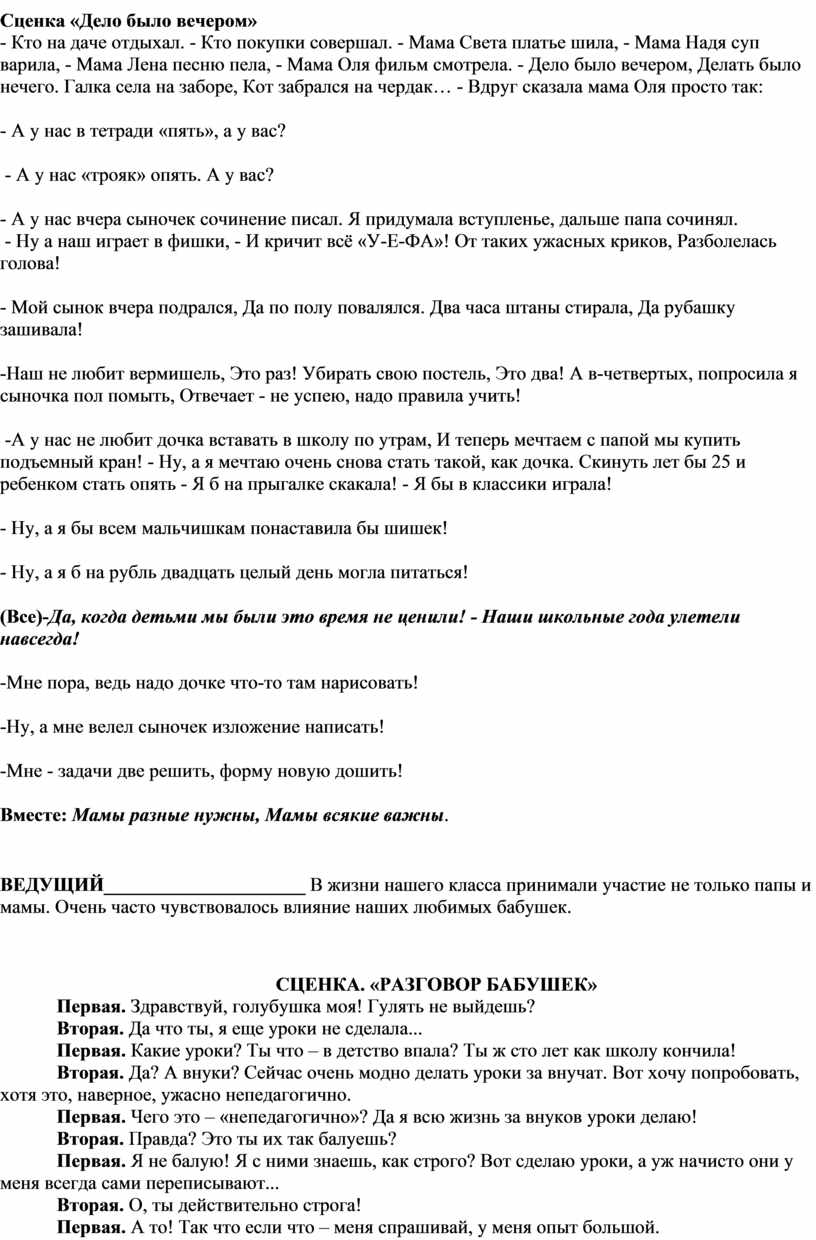 Сценка «Дело было вечером»
- Кто на даче отдыхал. - Кто покупки совершал. - Мама Света платье шила, - Мама Надя суп варила, - Мама Лена песню пела, - Мама Оля фильм смотрела. - Дело было вечером, Делать было нечего. Галка села на заборе, Кот забрался на чердак… - Вдруг сказала мама Оля просто так:

- А у нас в тетради «пять», а у вас?

- А у нас «трояк» опять. А у вас?

- А у нас вчера сыночек сочинение писал. Я придумала вступленье, дальше папа сочинял.
- Ну а наш играет в фишки, - И кричит всё «У-Е-ФА»! От таких ужасных криков, Разболелась голова!

- Мой сынок вчера подрался, Да по полу повалялся. Два часа штаны стирала, Да рубашку зашивала!

-Наш не любит вермишель, Это раз! Убирать свою постель, Это два! А в-четвертых, попросила я сыночка пол помыть, Отвечает - не успею, надо правила учить!

-А у нас не любит дочка вставать в школу по утрам, И теперь мечтаем с папой мы купить подъемный кран! - Ну, а я мечтаю очень снова стать такой, как дочка. Скинуть лет бы 25 и ребенком стать опять - Я б на прыгалке скакала! - Я бы в классики играла!

- Ну, а я бы всем мальчишкам понаставила бы шишек!

- Ну, а я б на рубль двадцать целый день могла питаться!

(Все)-Да, когда детьми мы были это время не ценили! - Наши школьные года улетели навсегда!

-Мне пора, ведь надо дочке что-то там нарисовать!

-Ну, а мне велел сыночек изложение написать!

-Мне - задачи две решить, форму новую дошить!

Вместе: Мамы разные нужны, Мамы всякие важны.

ВЕДУЩИЙ______________________ В жизни нашего класса принимали участие не только папы и мамы. Очень часто чувствовалось влияние наших любимых бабушек.

СЦЕНКА. «РАЗГОВОР БАБУШЕК»
Первая. Здравствуй, голубушка моя! Гулять не выйдешь?
Вторая. Да что ты, я еще уроки не сделала...
Первая. Какие уроки? Ты что – в детство впала? Ты ж сто лет как школу кончила!
Вторая. Да? А внуки? Сейчас очень модно делать уроки за внучат. Вот хочу попробовать, хотя это, наверное, ужасно непедагогично.
Первая. Чего это – «непедагогично»? Да я всю жизнь за внуков уроки делаю!
Вторая. Правда? Это ты их так балуешь?
Первая. Я не балую! Я с ними знаешь, как строго? Вот сделаю уроки, а уж начисто они у меня всегда сами переписывают...
Вторая. О, ты действительно строга!
Первая. А то! Так что если что – меня спрашивай, у меня опыт большой.